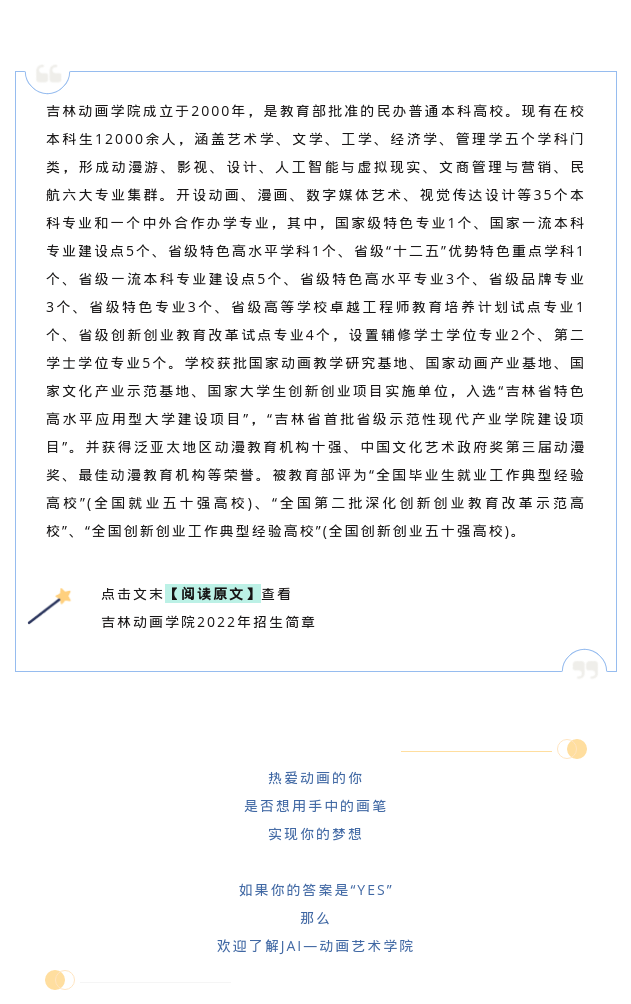 吉林动画学院成立于2000年，是教育部批准的民办普通本科高校。现有在校本科生12000余人，涵盖艺术学、文学、工学、经济学、管理学五个学科门类，形成动漫游、影视、设计、人工智能与虚拟现实、文商管理与营销、民航六大专业集群。开设动画、漫画、数字媒体艺术、视觉传达设计等35个本科专业和一个中外合作办学专业，其中，国家级特色专业1个、国家一流本科专业建设点5个、省级特色高水平学科1个、省级“十二五”优势特色重点学科1个、省级一流本科专业建设点5个、省级特色高水平专业3个、省级品牌专业3个、省级特色专业3个、省级高等学校卓越工程师教育培养计划试点专业1个、省级创新创业教育改革试点专业4个，设置辅修学士学位专业2个、第二学士学位专业5个。学校获批国家动画教学研究基地、国家动画产业基地、国家文化产业示范基地、国家大学生创新创业项目实施单位，入选“吉林省特色高水平应用型大学建设项目”，“吉林省首批省级示范性现代产业学院建设项目”。并获得泛亚太地区动漫教育机构十强、中国文化艺术政府奖第三届动漫奖、最佳动漫教育机构等荣誉。被教育部评为“全国毕业生就业工作典型经验高校”(全国就业五十强高校)、“全国第二批深化创新创业教育改革示范高校”、“全国创新创业工作典型经验高校”(全国创新创业五十强高校)。

点击文末【阅读原文】查看
吉林动画学院2022年招生简章

热爱动画的你
是否想用手中的画笔
实现你的梦想

如果你的答案是“YES”
那么
欢迎了解JAI—动画艺术学院